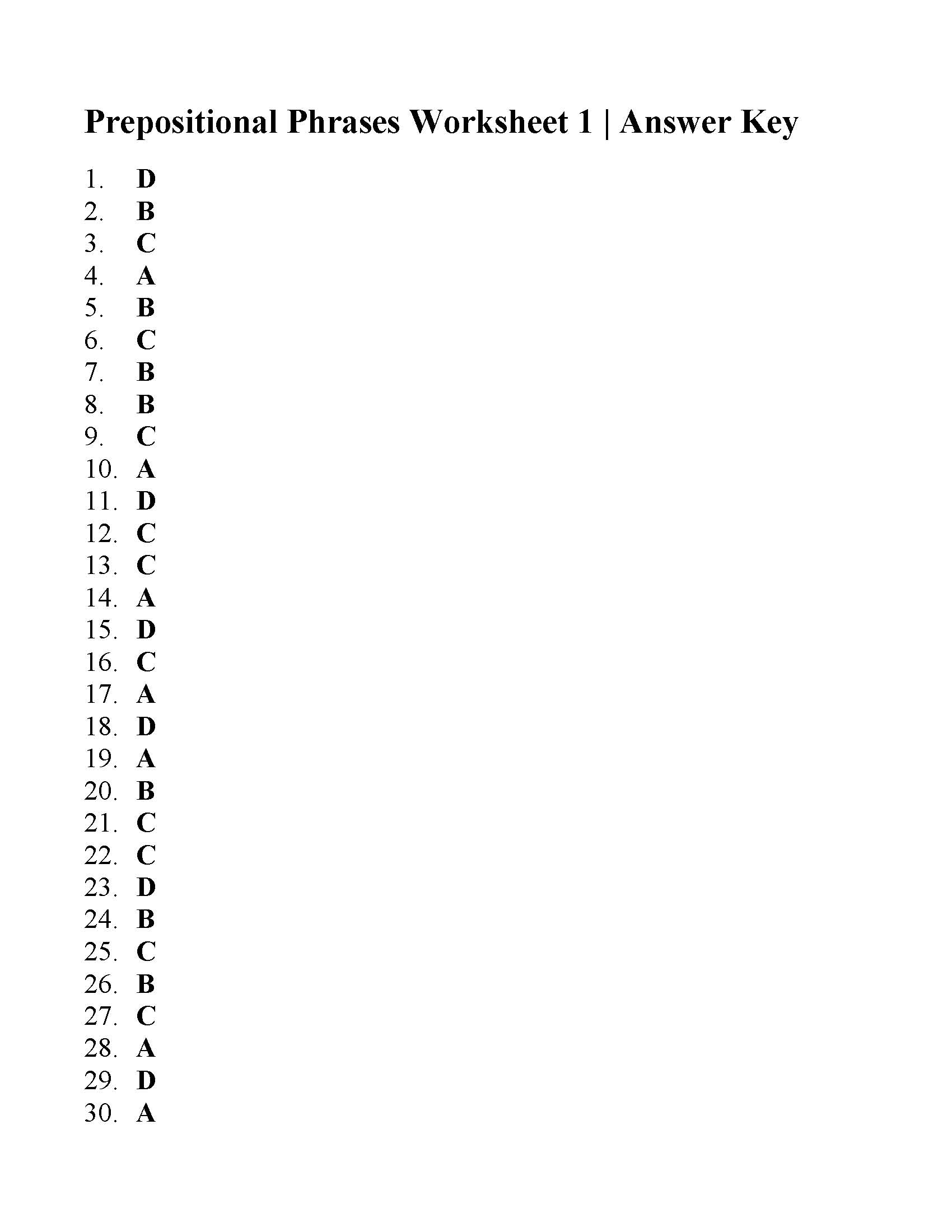 Prepositional Phrases Worksheet 1 | Answer Key

1. D
2. B
3. C
4. A
5. B
6. C
7. B
8. B
9. C
10. A
11. D
12. C
13. C
14. A
15. D
16. C
17. A
18. D
19. A
20. B
21. C
22. C
23. D
24. B
25. C
26. B
27. C
28. A
29. D
30. A